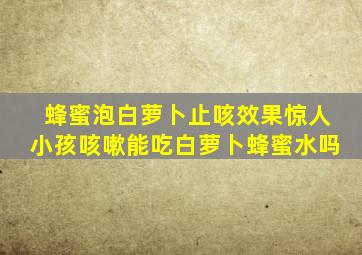 蜂蜜泡白萝卜止咳效果惊人
小孩咳嗽能吃白萝卜蜂蜜水吗